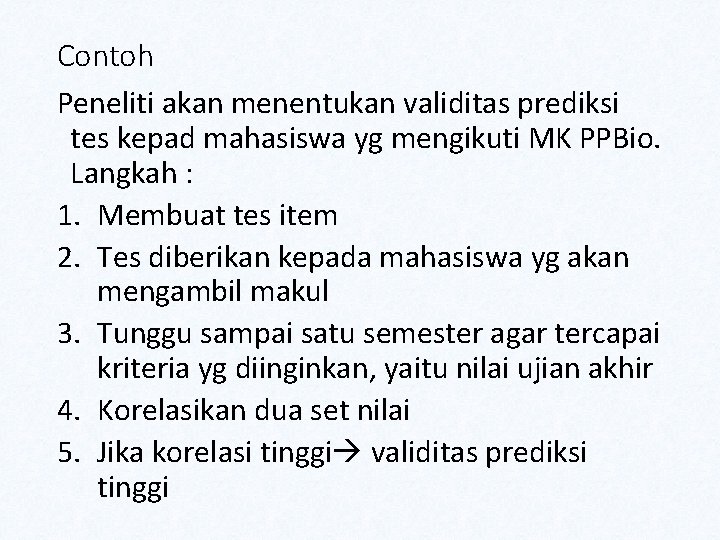 Contoh

Peneliti akan menentukan validitas prediksi tes kepad mahasiswa yg mengikuti MK PPBio. Langkah :

1. Membuat tes item
2. Tes diberikan kepada mahasiswa yg akan mengambil makul
3. Tunggu sampai satu semester agar tercapai kriteria yg diinginkan, yaitu nilai ujian akhir
4. Korelasikan dua set nilai
5. Jika korelasi tinggi→ validitas prediksi tinggi